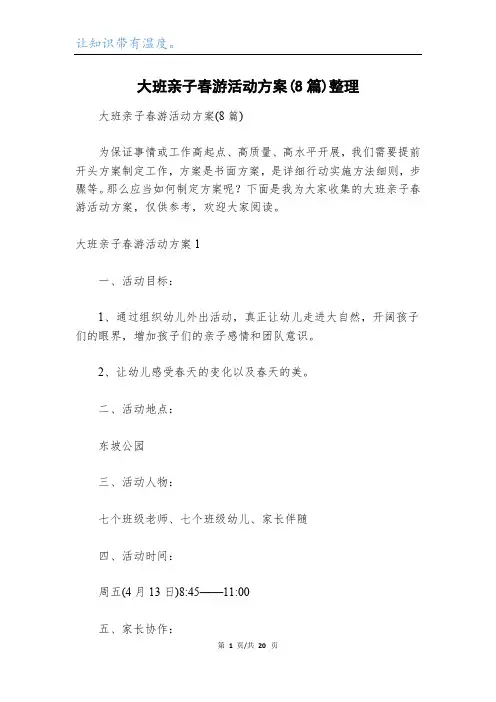 让知识带有温度。

大班亲子春游活动方案(8篇)整理

大班亲子春游活动方案(8篇)

为保证事情或工作高起点、高质量、高水平开展，我们需要提前开头方案制定工作，方案是书面方案，是详细行动实施方法细则，步骤等。那么应当如何制定方案呢？下面是我为大家收集的大班亲子春游活动方案，仅供参考，欢迎大家阅读。

大班亲子春游活动方案1

一、活动目标：

1、通过组织幼儿外出活动，真正让幼儿走进大自然，开阔孩子们的眼界，增加孩子们的亲子感情和团队意识。

2、让幼儿感受春天的变化以及春天的美。

二、活动地点：

东坡公园

三、活动人物：

七个班级老师、七个班级幼儿、家长伴随

四、活动时间：

周五(4月13日)8:45——11:00

五、家长协作：

第 1 页/共 20 页